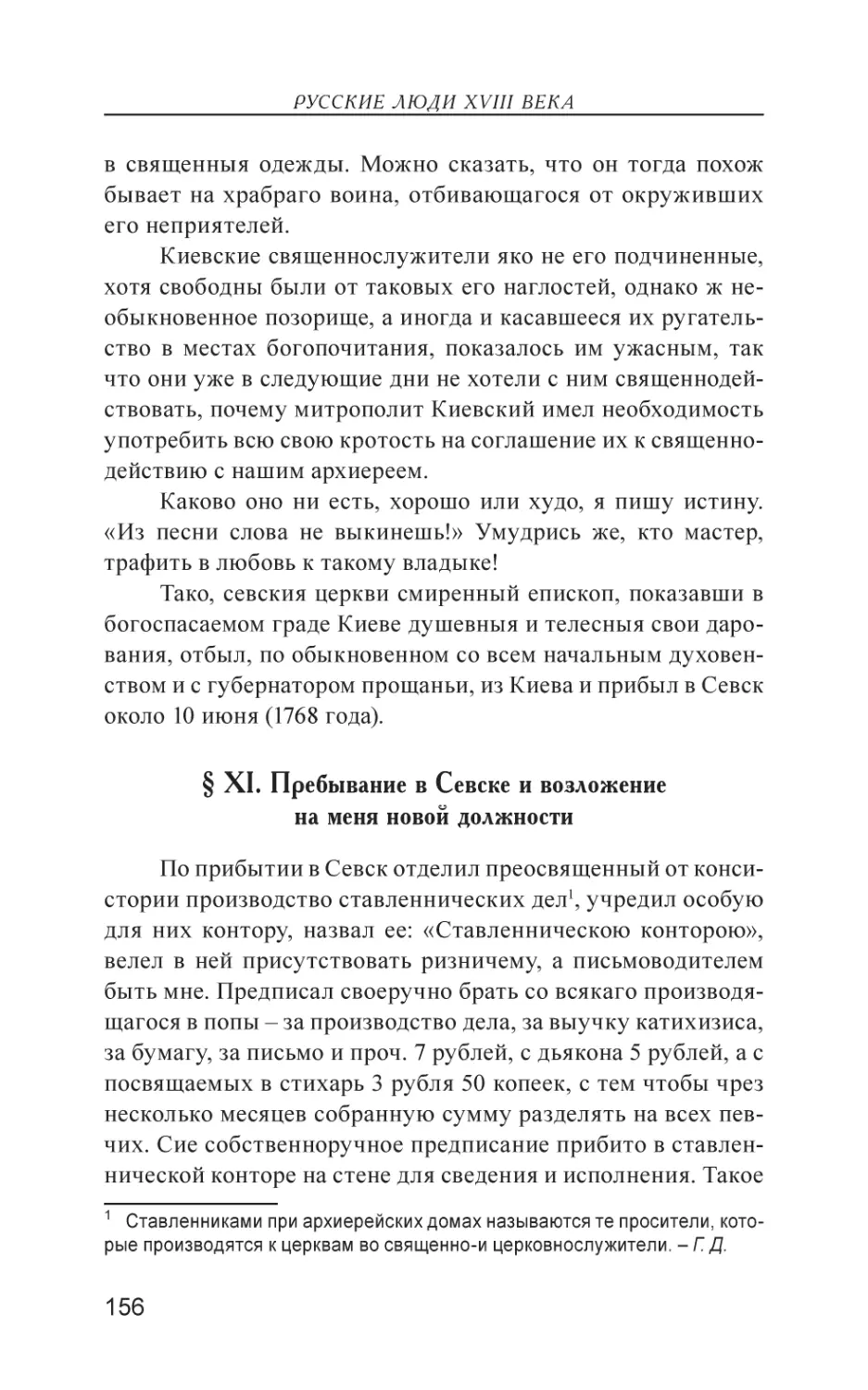 РУССКИЕ ЛЮДИ XVIII ВЕКА

в священныя одежды. Можно сказать, что он тогда похож бывает на храбраго воина, отбивающагося от окруживших его неприятелей.

Киевские священнослужители яко не его подчиненные, хотя свободны были от таковых его наглостей, однако ж необыкновенное позорище, а иногда и касавшееся их ругательство в местах богопочитания, показалось им ужасным, так что они уже в следующие дни не хотели с ним священнодействовать, почему митрополит Киевский имел необходимость употребить всю свою кротость на соглашение их к священнодействию с нашим архиереем.

Каково оно ни есть, хорошо или худо, я пишу истину. «Из песни слова не выкинешь!» Умудрись же, кто мастер, трафить в любовь к такому владыке!

Тако, севския церкви смиренный епископ, показавши в богоспасаемом граде Киеве душевныя и телесныя свои дарования, отбыл, по обыкновенном со всем начальным духовенством и с губернатором прощаньи, из Киева и прибыл в Севск около 10 июня (1768 года).

§ XI. Пребывание в Севске и возложение на меня новой должности

По прибытии в Севск отделил преосвященный от консистории производство ставленнических дел$^1$, учредил особую для них контору, назвал ее: «Ставленническою конторою», велел в ней присутствовать ризничему, а письмоводителем быть мне. Предписал своеручно брать со всякаго производящагося в попы – за производство дела, за выучку катихизиса, за бумагу, за письмо и проч. 7 рублей, с дьякона 5 рублей, а с посвящаемых в стихарь 3 рубля 50 копеек, с тем чтобы чрез несколько месяцев собранную сумму разделять на всех певчих. Сие собственноручное предписание прибито в ставленнической конторе на стене для сведения и исполнения. Такое

$^1$ Ставленниками при архиерейских домах называются те просители, которые производятся к церквам во священно-и церковнослужители. – Г. Д.

156